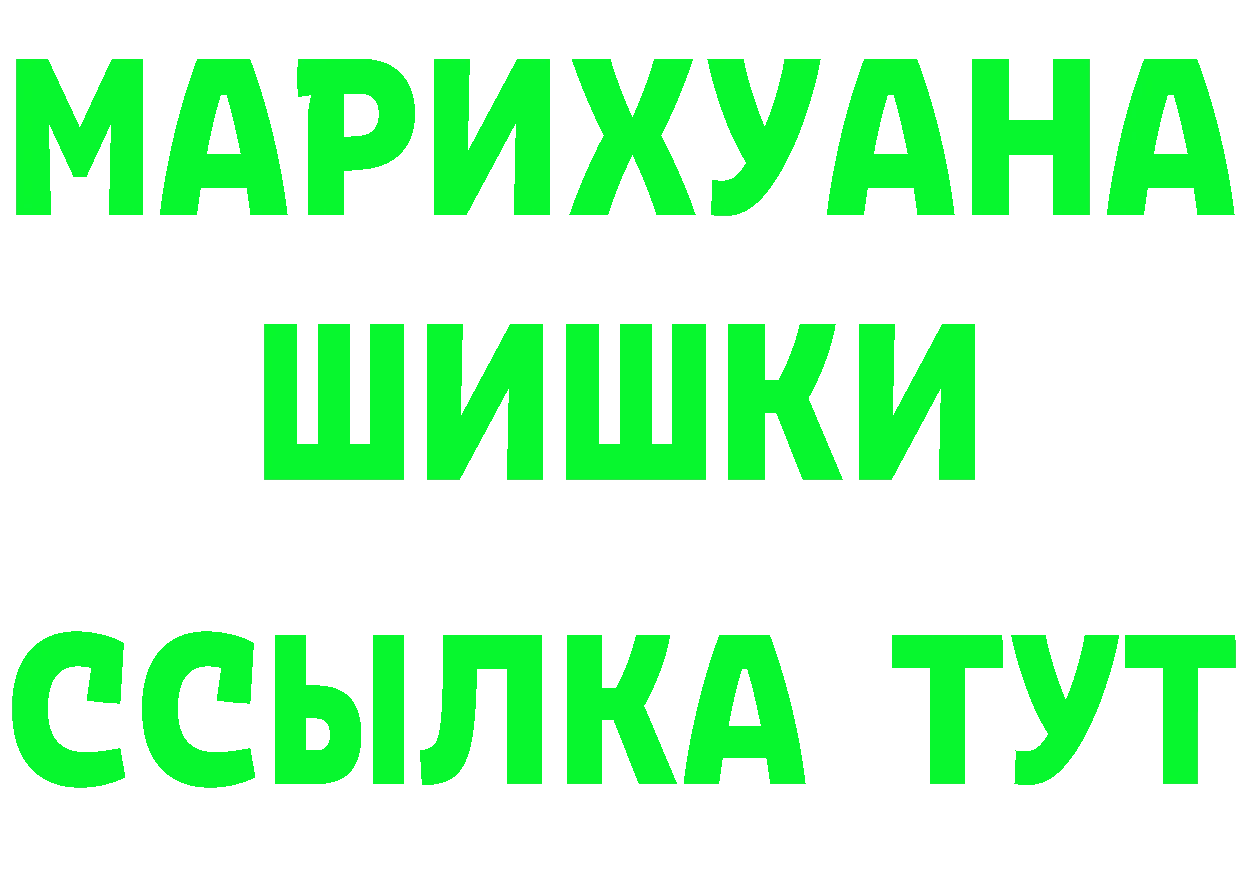 МАРИХУАНА
ШИШКИ
ССЫЛКА ТУТ